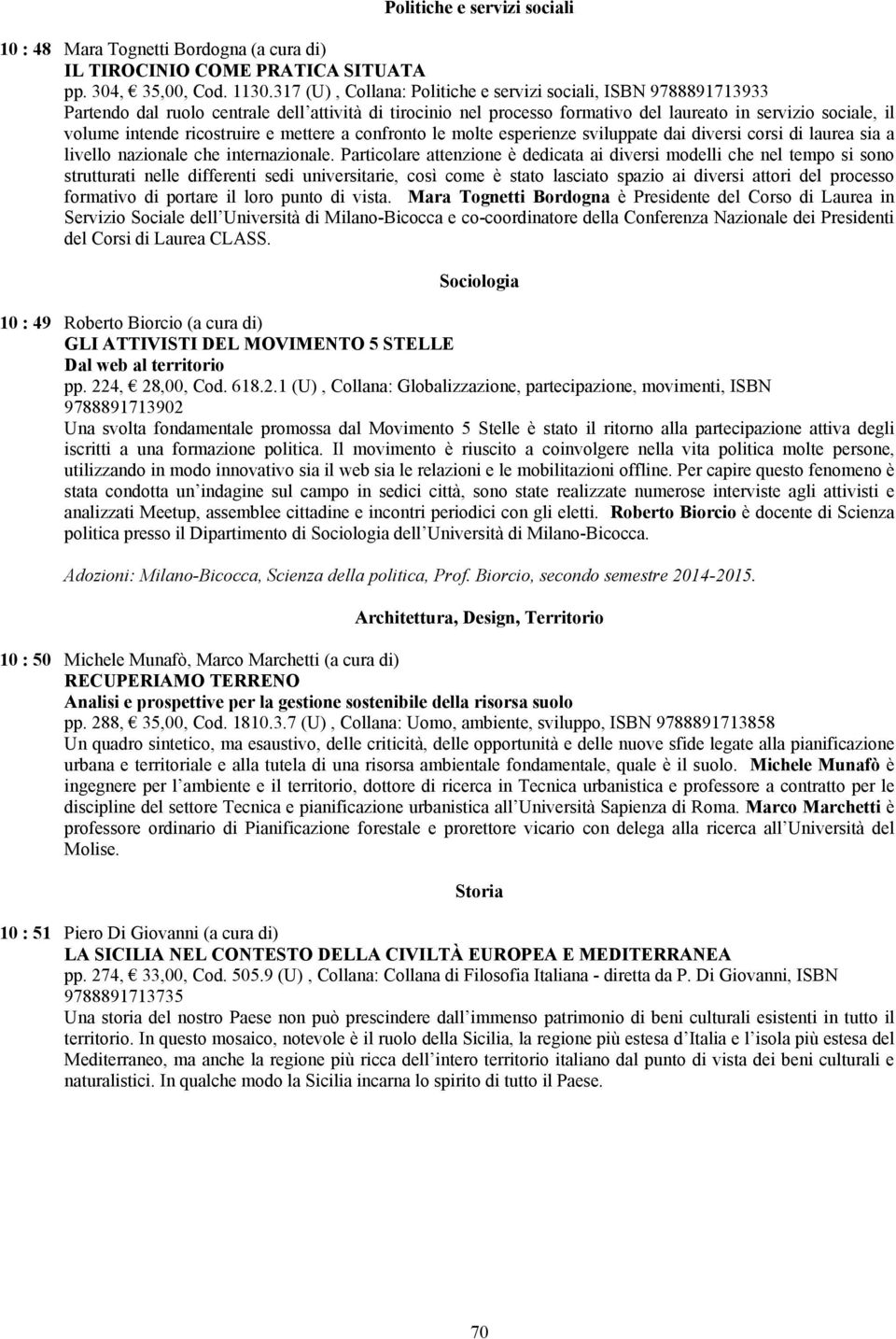 Politiche e servizi sociali

10 : 48 Mara Tognetti Bordogna (a cura di)
IL TIROCINIO COME PRATICA SITUATA
pp. 304, € 35,00, Cod. 1130.317 (U) , Collana: Politiche e servizi sociali, ISBN 9788891713933
Partendo dal ruolo centrale dell attività di tirocinio nel processo formativo del laureato in servizio sociale, il volume intende ricostruire e mettere a confronto le molte esperienze sviluppate dai diversi corsi di laurea sia a livello nazionale che internazionale. Particolare attenzione è dedicata ai diversi modelli che nel tempo si sono strutturati nelle differenti sedi universitarie, così come è stato lasciato spazio ai diversi attori del processo formativo di portare il loro punto di vista. Mara Tognetti Bordogna è Presidente del Corso di Laurea in Servizio Sociale dell Università di Milano-Bicocca e co-coordinatore della Conferenza Nazionale dei Presidenti del Corsi di Laurea CLASS.

Sociologia

10 : 49 Roberto Biorcio (a cura di)
GLI ATTIVISTI DEL MOVIMENTO 5 STELLE
Dal web al territorio
pp. 224, € 28,00, Cod. 618.2.1 (U) , Collana: Globalizzazione, partecipazione, movimenti, ISBN 9788891713902
Una svolta fondamentale promossa dal Movimento 5 Stelle è stato il ritorno alla partecipazione attiva degli iscritti a una formazione politica. Il movimento è riuscito a coinvolgere nella vita politica molte persone, utilizzando in modo innovativo sia il web sia le relazioni e le mobilitazioni offline. Per capire questo fenomeno è stata condotta un indagine sul campo in sedici città, sono state realizzate numerose interviste agli attivisti e analizzati Meetup, assemblee cittadine e incontri periodici con gli eletti. Roberto Biorcio è docente di Scienza politica presso il Dipartimento di Sociologia dell Università di Milano-Bicocca.

Adozioni: Milano-Bicocca, Scienza della politica, Prof. Biorcio, secondo semestre 2014-2015.

Architettura, Design, Territorio

10 : 50 Michele Munafò, Marco Marchetti (a cura di)
RECUPERIAMO TERRENO
Analisi e prospettive per la gestione sostenibile della risorsa suolo
pp. 288, € 35,00, Cod. 1810.3.7 (U) , Collana: Uomo, ambiente, sviluppo, ISBN 9788891713858
Un quadro sintetico, ma esaustivo, delle criticità, delle opportunità e delle nuove sfide legate alla pianificazione urbana e territoriale e alla tutela di una risorsa ambientale fondamentale, quale è il suolo. Michele Munafò è ingegnere per l ambiente e il territorio, dottore di ricerca in Tecnica urbanistica e professore a contratto per le discipline del settore Tecnica e pianificazione urbanistica all Università Sapienza di Roma. Marco Marchetti è professore ordinario di Pianificazione forestale e prorettore vicario con delega alla ricerca all Università del Molise.

Storia

10 : 51 Piero Di Giovanni (a cura di)
LA SICILIA NEL CONTESTO DELLA CIVILTÀ EUROPEA E MEDITERRANEA
pp. 274, € 33,00, Cod. 505.9 (U) , Collana: Collana di Filosofia Italiana - diretta da P. Di Giovanni, ISBN 9788891713735
Una storia del nostro Paese non può prescindere dall immenso patrimonio di beni culturali esistenti in tutto il territorio. In questo mosaico, notevole è il ruolo della Sicilia, la regione più estesa d Italia e l isola più estesa del Mediterraneo, ma anche la regione più ricca dell intero territorio italiano dal punto di vista dei beni culturali e naturalistici. In qualche modo la Sicilia incarna lo spirito di tutto il Paese.

70